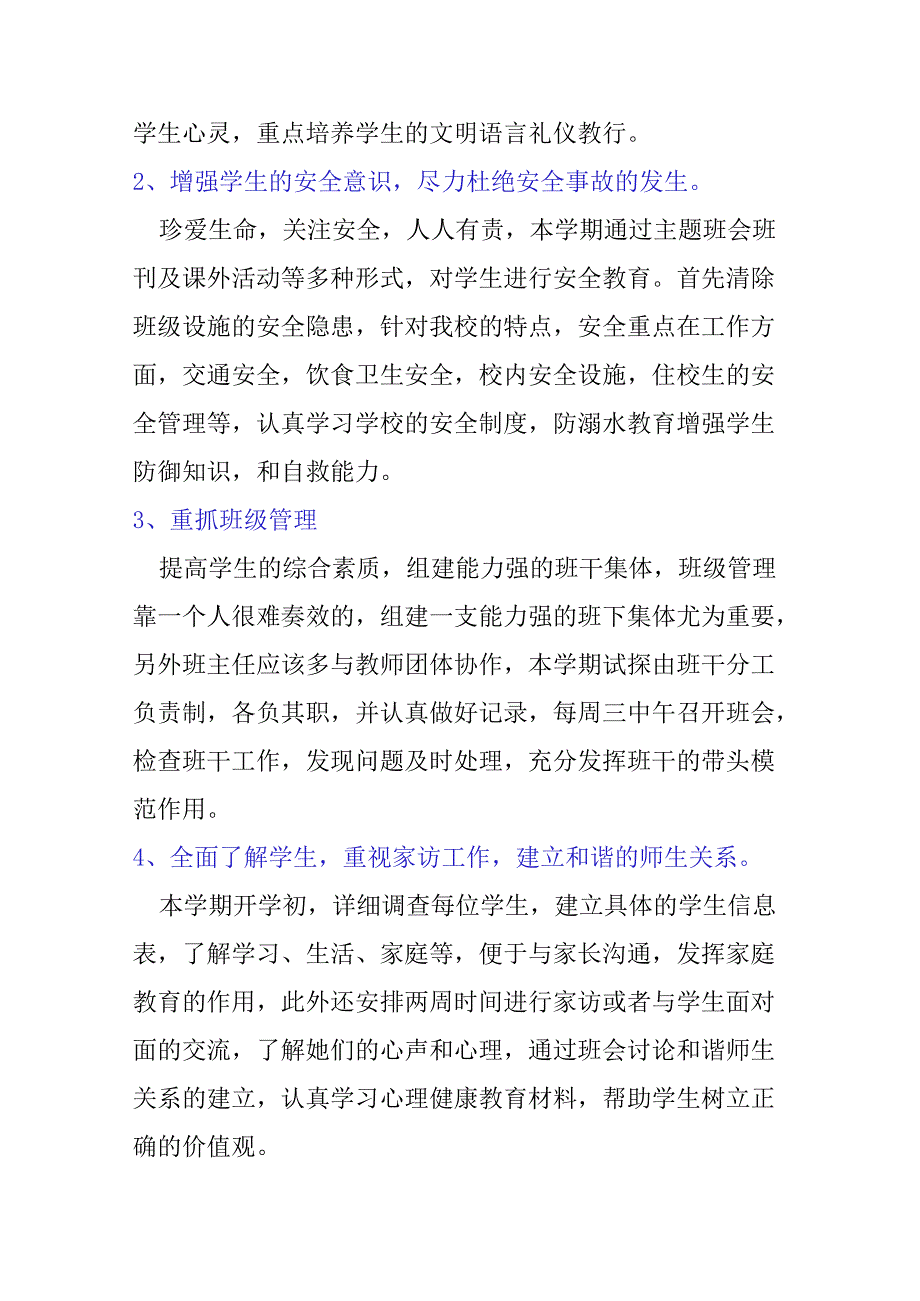 学生心灵，重点培养学生的文明语言礼仪教行。

2、增强学生的安全意识，尽力杜绝安全事故的发生。

珍爱生命，关注安全，人人有责，本学期通过主题班会班刊及课外活动等多种形式，对学生进行安全教育。首先清除班级设施的安全隐患，针对我校的特点，安全重点在工作方面，交通安全，饮食卫生安全，校内安全设施，住校生的安全管理等，认真学习学校的安全制度，防溺水教育增强学生防御知识，和自救能力。

3、重抓班级管理

提高学生的综合素质，组建能力强的班干集体，班级管理靠一个人很难奏效的，组建一支能力强的班下集体尤为重要，另外班主任应该多与教师团体协作，本学期试探由班干分工负责制，各负其职，并认真做好记录，每周三中午召开班会，检查班干工作，发现问题及时处理，充分发挥班干的带头模范作用。

4、全面了解学生，重视家访工作，建立和谐的师生关系。

本学期开学初，详细调查每位学生，建立具体的学生信息表，了解学习、生活、家庭等，便于与家长沟通，发挥家庭教育的作用，此外还安排两周时间进行家访或者与学生面对面的交流，了解她们的心声和心理，通过班会讨论和谐师生关系的建立，认真学习心理健康教育材料，帮助学生树立正确的价值观。